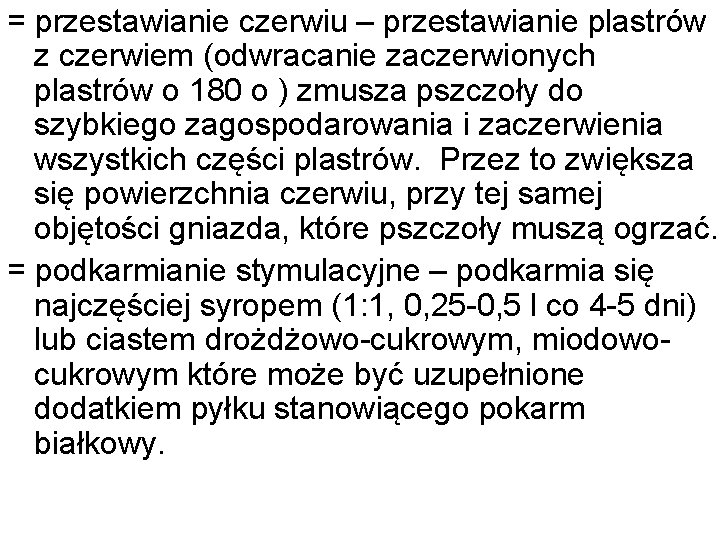 = przestawianie czerwiu – przestawianie plastrów z czerwiem (odwracanie zaczerwionych plastrów o 180 o ) zmusza pszczoły do szybkiego zagospodarowania i zaczerwienia wszystkich części plastrów.  Przez to zwiększa się powierzchnia czerwiu, przy tej samej objętości gniazda, które pszczoły muszą ogrzać.

= podkarmianie stymulacyjne – podkarmia się najczęściej syropem (1:1, 0,25-0,5 l co 4-5 dni) lub ciastem drożdżowo-cukrowym, miodowo-cukrowym które może być uzupełnione dodatkiem pyłku stanowiącego pokarm białkowy.